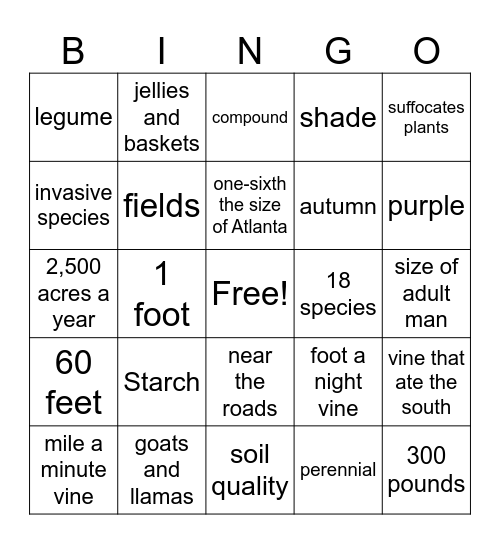 | B | I | N | G | O |
|---|---|---|---|---|
| legume | jellies and baskets | compound | shade | suffocates plants |
| invasive species | fields | one-sixth the size of Atlanta | autumn | purple |
| 2,500 acres a year | 1 foot | Free! | 18 species | size of adult man |
| 60 feet | Starch | near the roads | foot a night vine | vine that ate the south |
| mile a minute vine | goats and llamas | soil quality | perennial | 300 pounds |